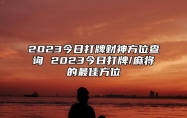 2023今日打牌财神方位查询 2023今日打牌/麻将的最佳方位